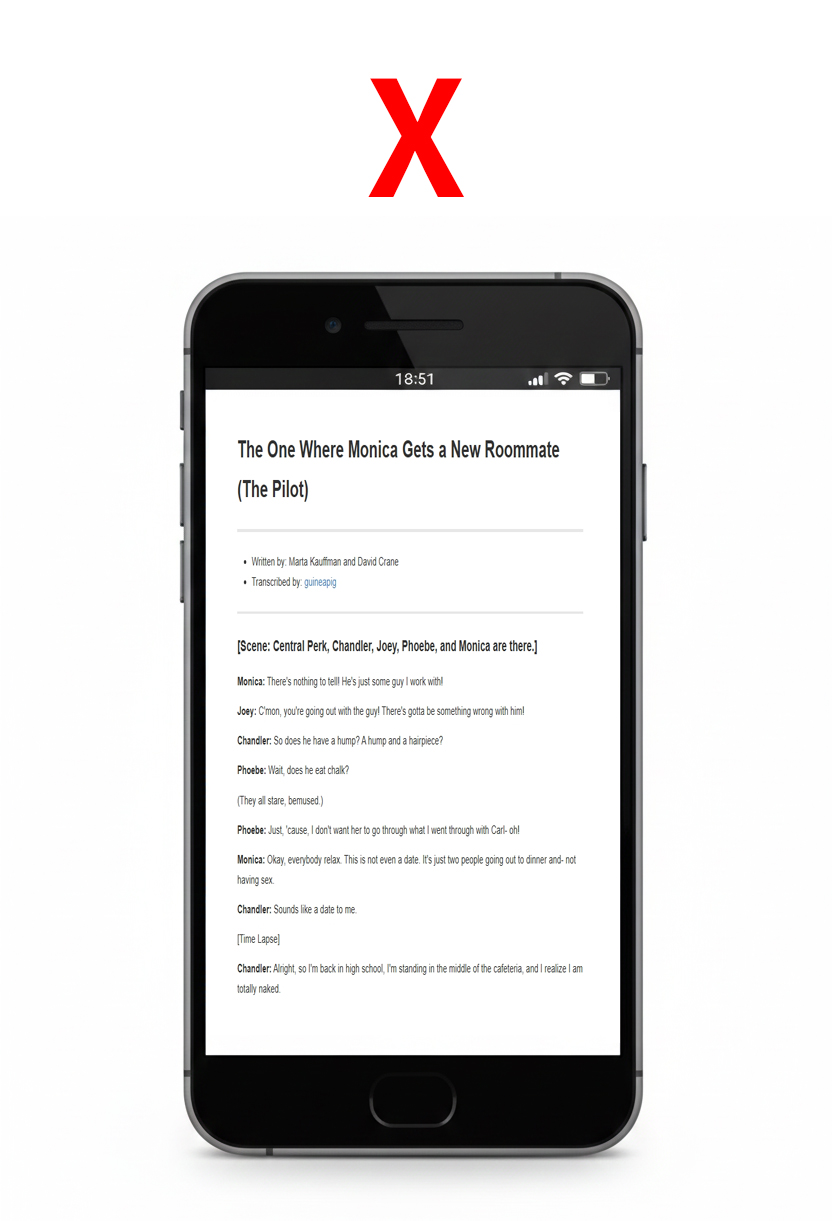 X

18:51

The One Where Monica Gets a New Roommate (The Pilot)

• Written by: Marta Kauffman and David Crane
• Transcribed by: guineapig

[Scene: Central Perk, Chandler, Joey, Phoebe, and Monica are there.]

Monica: There's nothing to tell! He's just some guy I work with!

Joey: C'mon, you're going out with the guy! There's gotta be something wrong with him!

Chandler: So does he have a hump? A hump and a hairpiece?

Phoebe: Wait, does he eat chalk?

(They all stare, bemused.)

Phoebe: Just, 'cause, I don't want her to go through what I went through with Carl- oh!

Monica: Okay, everybody relax. This is not even a date. It's just two people going out to dinner and- not having sex.

Chandler: Sounds like a date to me.

[Time Lapse]

Chandler: Alright, so I'm back in high school, I'm standing in the middle of the cafeteria, and I realize I am totally naked.